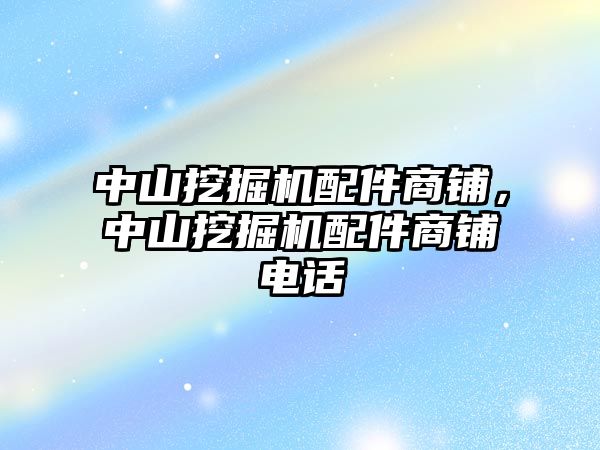 中山挖掘机配件商铺，中山挖掘机配件商铺电话